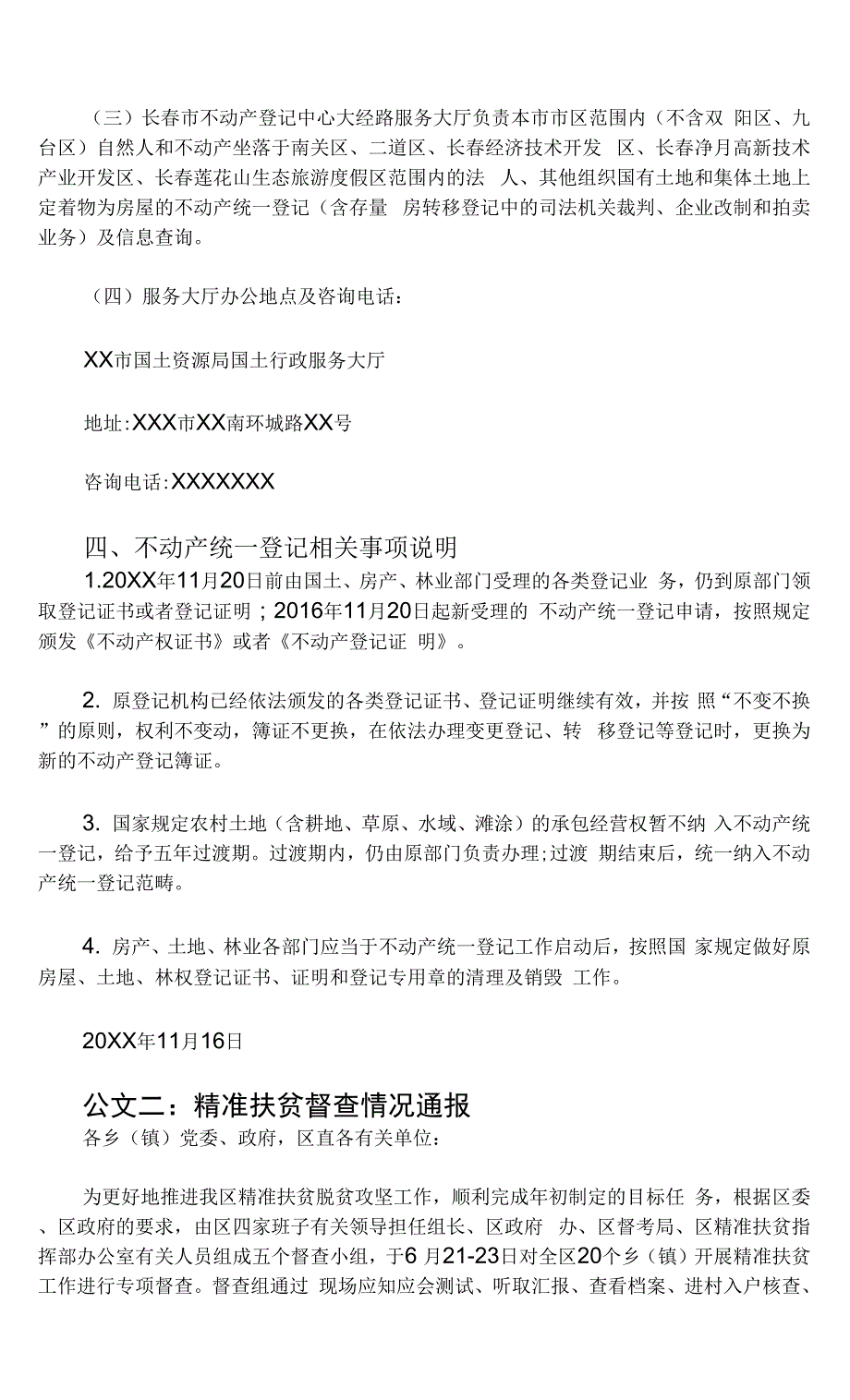 （三）长春市不动产登记中心大经路服务大厅负责本市市区范围内（不含双 阳区、九台区）自然人和不动产坐落于南关区、二道区、长春经济技术开发 区、长春净月高新技术产业开发区、长春莲花山生态旅游度假区范围内的法 人、其他组织国有土地和集体土地上定着物为房屋的不动产统一登记（含存量 房转移登记中的司法机关裁判、企业改制和拍卖业务）及信息查询。

（四）服务大厅办公地点及咨询电话：

XX市国土资源局国土行政服务大厅

地址:XXX市XX南环城路XX号

咨询电话:XXXXXXX

四、不动产统一登记相关事项说明

1.20XX年11月20日前由国土、房产、林业部门受理的各类登记业 务，仍到原部门领取登记证书或者登记证明；2016年11月20日起新受理的 不动产统一登记申请，按照规定颁发《不动产权证书》或者《不动产登记证 明》。

2. 原登记机构已经依法颁发的各类登记证书、登记证明继续有效，并按 照“不变不换”的原则，权利不变动，簿证不更换，在依法办理变更登记、转 移登记等登记时，更换为新的不动产登记簿证。

3. 国家规定农村土地（含耕地、草原、水域、滩涂）的承包经营权暂不纳 入不动产统一登记，给予五年过渡期。过渡期内，仍由原部门负责办理;过渡 期结束后，统一纳入不动产统一登记范畴。

4. 房产、土地、林业各部门应当于不动产统一登记工作启动后，按照国 家规定做好原房屋、土地、林权登记证书、证明和登记专用章的清理及销毁 工作。

20XX年11月16日

公文二：精准扶贫督查情况通报

各乡（镇）党委、政府，区直各有关单位：

为更好地推进我区精准扶贫脱贫攻坚工作，顺利完成年初制定的目标任 务，根据区委、区政府的要求，由区四家班子有关领导担任组长、区政府 办、区督考局、区精准扶贫指挥部办公室有关人员组成五个督查小组，于6 月21-23日对全区20个乡（镇）开展精准扶贫工作进行专项督查。督查组通过 现场应知应会测试、听取汇报、查看档案、进村入户核查、